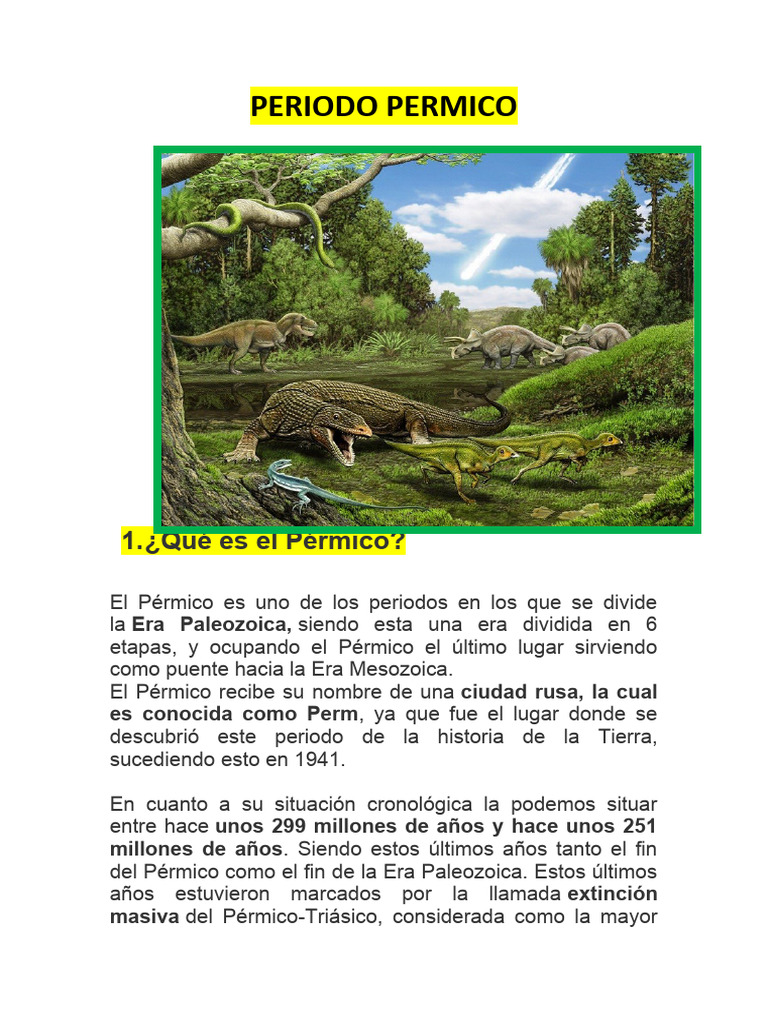 PERIODO PERMICO

1.¿Qué es el Pérmico?

El Pérmico es uno de los periodos en los que se divide la Era Paleozoica, siendo esta una era dividida en 6 etapas, y ocupando el Pérmico el último lugar sirviendo como puente hacia la Era Mesozoica.
El Pérmico recibe su nombre de una ciudad rusa, la cual es conocida como Perm, ya que fue el lugar donde se descubrió este periodo de la historia de la Tierra, sucediendo esto en 1941.

En cuanto a su situación cronológica la podemos situar entre hace unos 299 millones de años y hace unos 251 millones de años. Siendo estos últimos años tanto el fin del Pérmico como el fin de la Era Paleozoica. Estos últimos años estuvieron marcados por la llamada extinción masiva del Pérmico-Triásico, considerada como la mayor